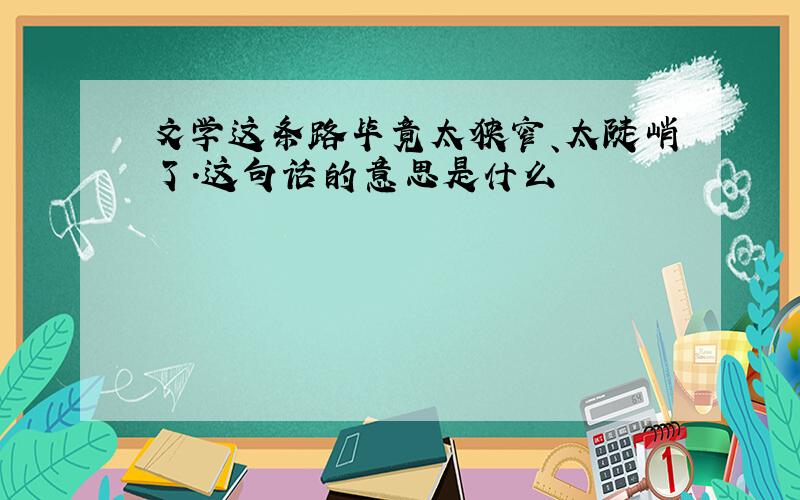 文学这条路毕竟太狭窄、太陡峭了.这句话的意思是什么